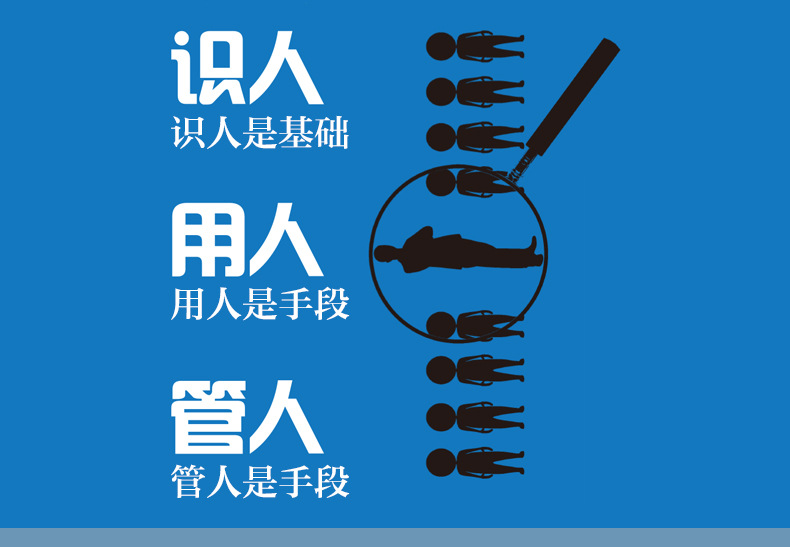 识人
识人是基础

用人
用人是手段

管人
管人是手段